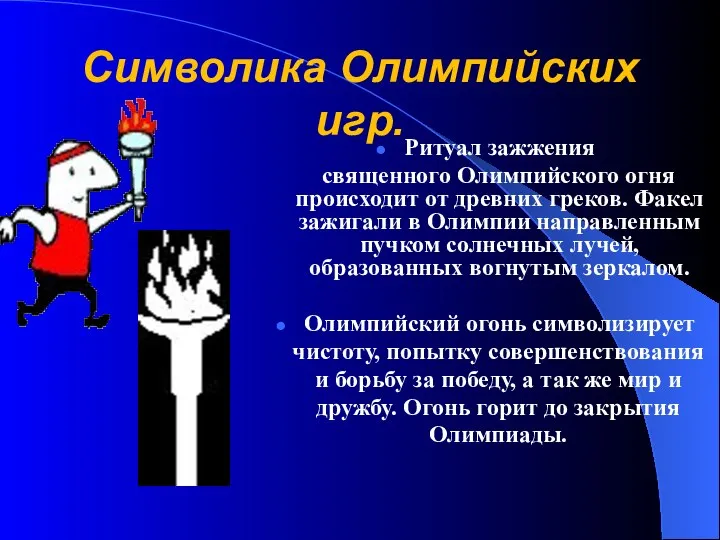 Символика Олимпийских игр.

Ритуал зажжения священного Олимпийского огня происходит от древних греков. Факел зажигали в Олимпии направленным пучком солнечных лучей, образованных вогнутым зеркалом.

Олимпийский огонь символизирует чистоту, попытку совершенствования и борьбу за победу, а так же мир и дружбу. Огонь горит до закрытия Олимпиады.